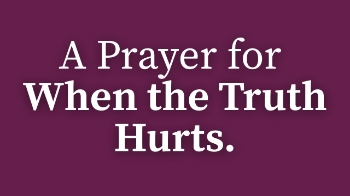 A Prayer for
When the Truth
Hurts.